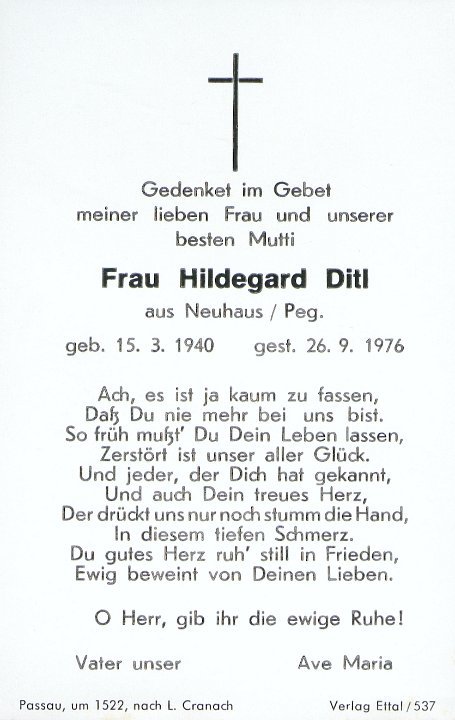 Gedenket im Gebet
meiner lieben Frau und unserer
besten Mutti

Frau Hildegard Ditl

aus Neuhaus / Peg.

geb. 15. 3. 1940 gest. 26. 9. 1976

Ach, es ist ja kaum zu fassen,
Daß Du nie mehr bei uns bist.
So früh mußt' Du Dein Leben lassen,
Zerstört ist unser aller Glück.
Und jeder, der Dich hat gekannt,
Und auch Dein treues Herz,
Der drückt uns nur noch stumm die Hand,
In diesem tiefen Schmerz.
Du gutes Herz ruh' still in Frieden,
Ewig beweint von Deinen Lieben.

O Herr, gib ihr die ewige Ruhe!

Vater unser Ave Maria

Passau, um 1522, nach L. Cranach Verlag Ettal / 537